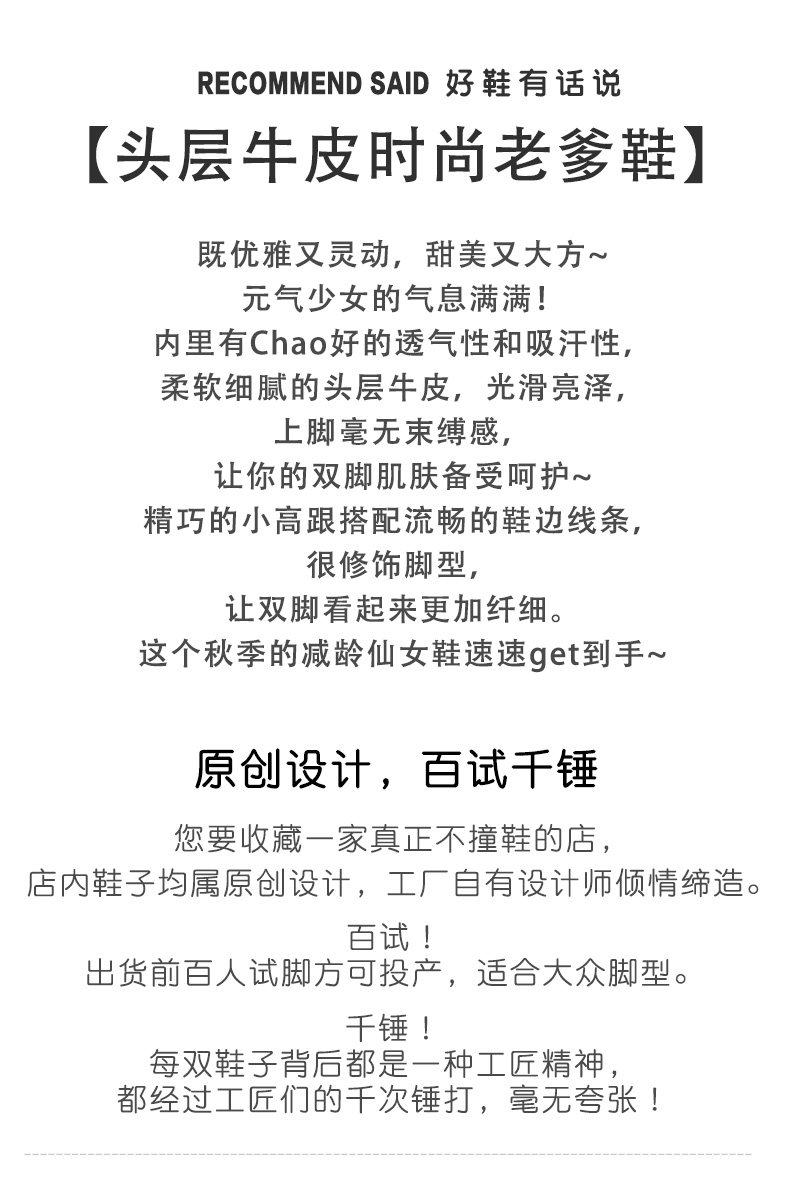 RECOMMEND SAID 好鞋有话说

【头层牛皮时尚老爹鞋】

既优雅又灵动，甜美又大方~
元气少女的气息满满！
内里有Chao好的透气性和吸汗性，
柔软细腻的头层牛皮，光滑亮泽，
上脚毫无束缚感，
让你的双脚肌肤备受呵护~
精巧的小高跟搭配流畅的鞋边线条，
很修饰脚型，
让双脚看起来更加纤细。
这个秋季的减龄仙女鞋速速get到手~

原创设计，百试千锤

您要收藏一家真正不撞鞋的店，
店内鞋子均属原创设计，工厂自有设计师倾情缔造。

百试！
出货前百人试脚方可投产，适合大众脚型。

千锤！
每双鞋子背后都是一种工匠精神，
都经过工匠们的千次锤打，毫无夸张！